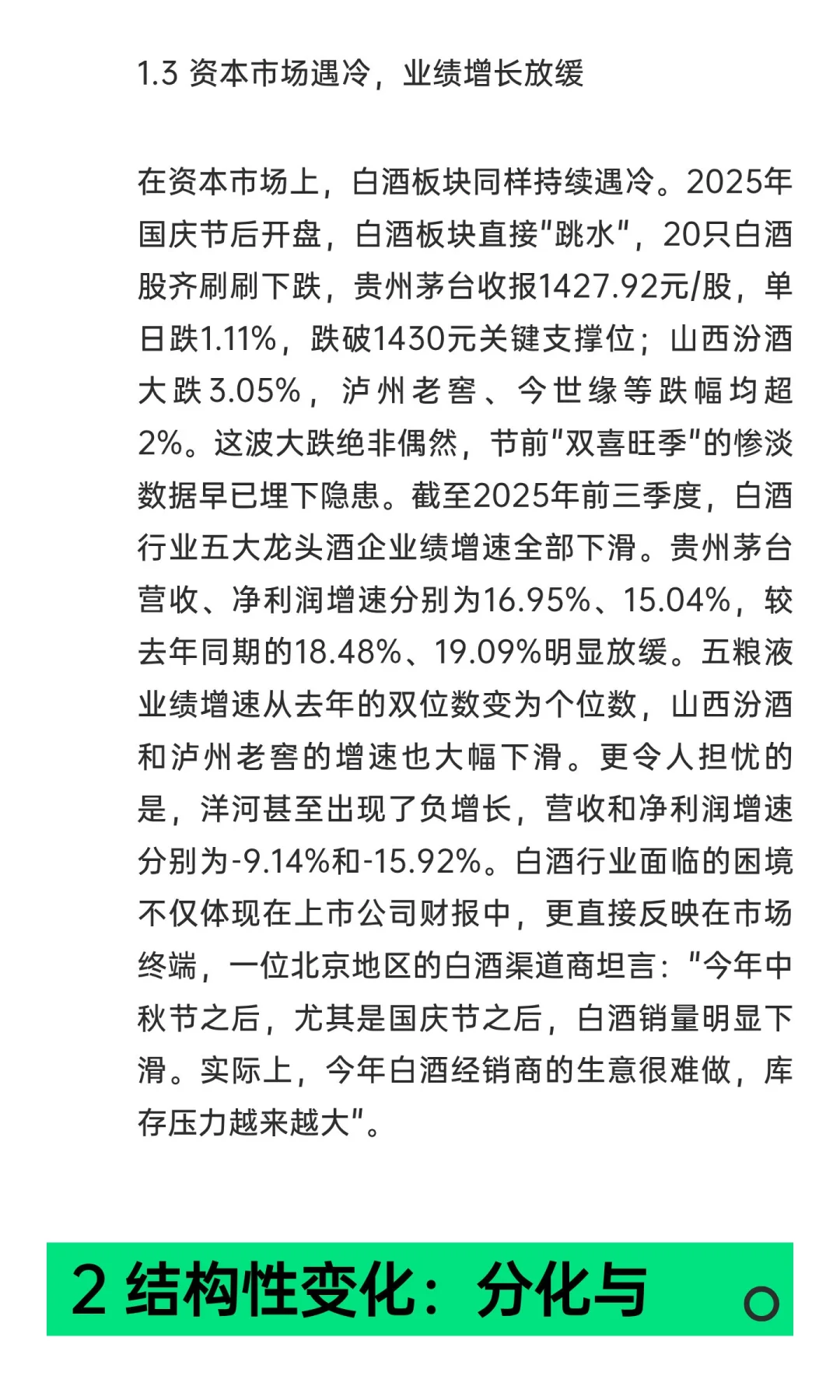 1.3 资本市场遇冷，业绩增长放缓

在资本市场上，白酒板块同样持续遇冷。2025年国庆节后开盘，白酒板块直接"跳水"，20只白酒股齐刷刷下跌，贵州茅台收报1427.92元/股，单日跌1.11%，跌破1430元关键支撑位；山西汾酒大跌3.05%，泸州老窖、今世缘等跌幅均超2%。这波大跌绝非偶然，节前"双喜旺季"的惨淡数据早已埋下隐患。截至2025年前三季度，白酒行业五大龙头酒企业绩增速全部下滑。贵州茅台营收、净利润增速分别为16.95%、15.04%，较去年同期的18.48%、19.09%明显放缓。五粮液业绩增速从去年的双位数变为个位数，山西汾酒和泸州老窖的增速也大幅下滑。更令人担忧的是，洋河甚至出现了负增长，营收和净利润增速分别为-9.14%和-15.92%。白酒行业面临的困境不仅体现在上市公司财报中，更直接反映在市场终端，一位北京地区的白酒渠道商坦言："今年中秋节之后，尤其是国庆节之后，白酒销量明显下滑。实际上，今年白酒经销商的生意很难做，库存压力越来越大"。

2 结构性变化：分化与